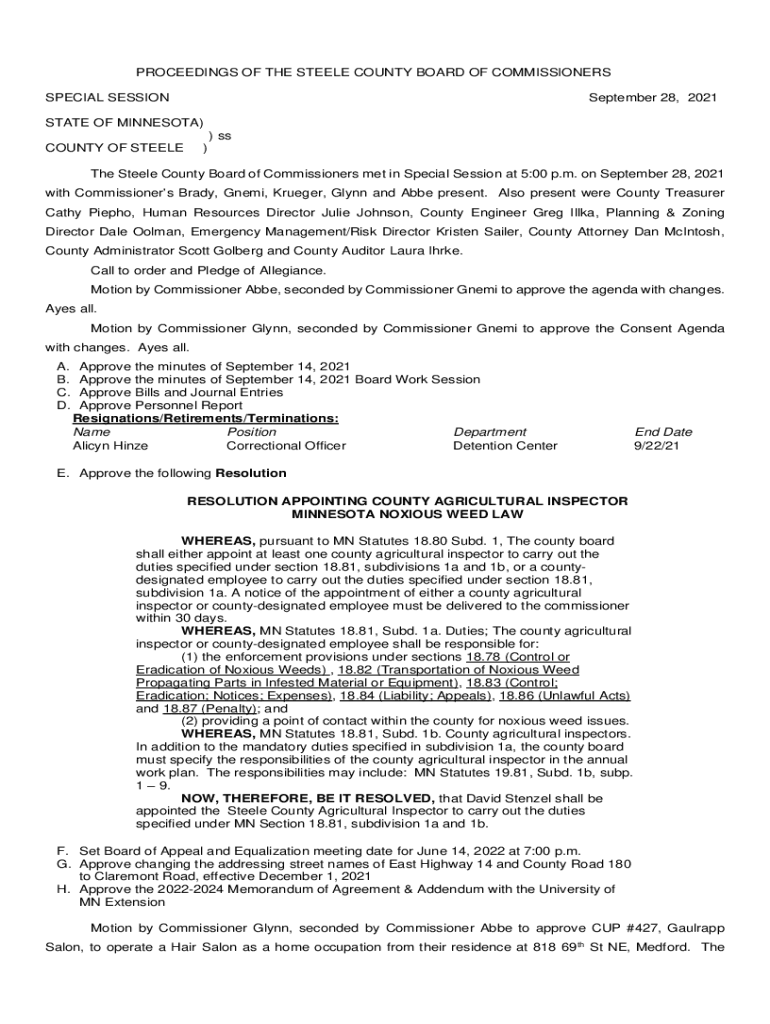 PROCEEDINGS OF THE STEELE COUNTY BOARD OF COMMISSIONERS

SPECIAL SESSION

September 28, 2021

STATE OF MINNESOTA)
) ss
COUNTY OF STEELE )

The Steele County Board of Commissioners met in Special Session at 5:00 p.m. on September 28, 2021 with Commissioner's Brady, Gnemi, Krueger, Glynn and Abbe present. Also present were County Treasurer Cathy Piepho, Human Resources Director Julie Johnson, County Engineer Greg Illka, Planning & Zoning Director Dale Oolman, Emergency Management/Risk Director Kristen Sailer, County Attorney Dan McIntosh, County Administrator Scott Golberg and County Auditor Laura Ihrke.

Call to order and Pledge of Allegiance.

Motion by Commissioner Abbe, seconded by Commissioner Gnemi to approve the agenda with changes. Ayes all.

Motion by Commissioner Glynn, seconded by Commissioner Gnemi to approve the Consent Agenda with changes. Ayes all.

A. Approve the minutes of September 14, 2021
B. Approve the minutes of September 14, 2021 Board Work Session
C. Approve Bills and Journal Entries
D. Approve Personnel Report
Resignations/Retirements/Terminations:

| Name | Position | Department | End Date |
|---|---|---|---|
| Alicyn Hinze | Correctional Officer | Detention Center | 9/22/21 |

E. Approve the following Resolution

RESOLUTION APPOINTING COUNTY AGRICULTURAL INSPECTOR
MINNESOTA NOXIOUS WEED LAW

WHEREAS, pursuant to MN Statutes 18.80 Subd. 1, The county board shall either appoint at least one county agricultural inspector to carry out the duties specified under section 18.81, subdivisions 1a and 1b, or a county-designated employee to carry out the duties specified under section 18.81, subdivision 1a. A notice of the appointment of either a county agricultural inspector or county-designated employee must be delivered to the commissioner within 30 days.
WHEREAS, MN Statutes 18.81, Subd. 1a. Duties; The county agricultural inspector or county-designated employee shall be responsible for:
(1) the enforcement provisions under sections 18.78 (Control or Eradication of Noxious Weeds) , 18.82 (Transportation of Noxious Weed Propagating Parts in Infested Material or Equipment), 18.83 (Control; Eradication; Notices; Expenses), 18.84 (Liability; Appeals), 18.86 (Unlawful Acts) and 18.87 (Penalty); and
(2) providing a point of contact within the county for noxious weed issues.
WHEREAS, MN Statutes 18.81, Subd. 1b. County agricultural inspectors. In addition to the mandatory duties specified in subdivision 1a, the county board must specify the responsibilities of the county agricultural inspector in the annual work plan. The responsibilities may include: MN Statutes 19.81, Subd. 1b, subp. 1 – 9.
NOW, THEREFORE, BE IT RESOLVED, that David Stenzel shall be appointed the Steele County Agricultural Inspector to carry out the duties specified under MN Section 18.81, subdivision 1a and 1b.

F. Set Board of Appeal and Equalization meeting date for June 14, 2022 at 7:00 p.m.
G. Approve changing the addressing street names of East Highway 14 and County Road 180 to Claremont Road, effective December 1, 2021
H. Approve the 2022-2024 Memorandum of Agreement & Addendum with the University of MN Extension

Motion by Commissioner Glynn, seconded by Commissioner Abbe to approve CUP #427, Gaulrapp Salon, to operate a Hair Salon as a home occupation from their residence at 818 69$^{th}$ St NE, Medford. The